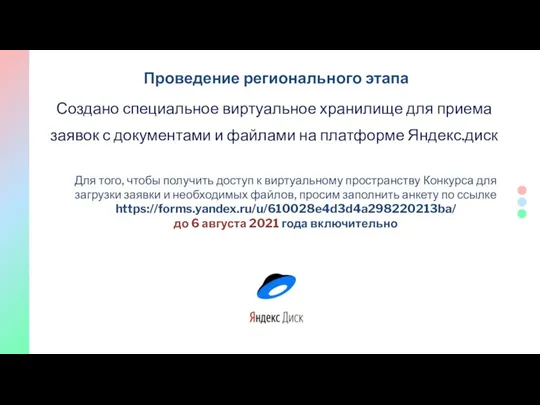 Проведение регионального этапа

Создано специальное виртуальное хранилище для приема заявок с документами и файлами на платформе Яндекс.диск

Для того, чтобы получить доступ к виртуальному пространству Конкурса для загрузки заявки и необходимых файлов, просим заполнить анкету по ссылке https://forms.yandex.ru/u/610028e4d3d4a298220213ba/ до 6 августа 2021 года включительно

Яндекс Диск